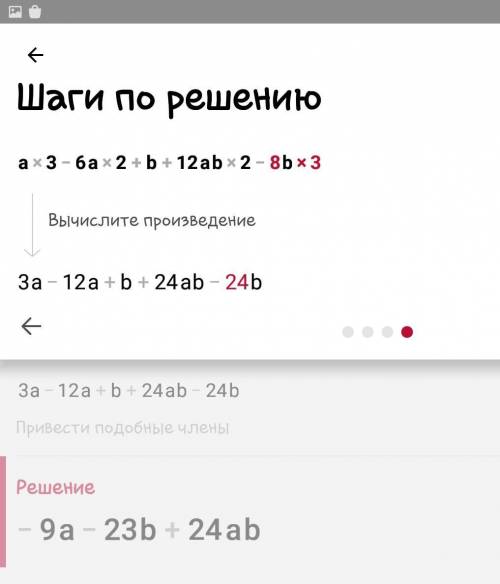 Шаги по решению

$a \times 3 - 6a \times 2 + b + 12ab \times 2 - 8b \times 3$

Вычислите произведение

$3a - 12a + b + 24ab - 24b$

$3a - 12a + b + 24ab - 24b$

Привести подобные члены

Решение

$-9a - 23b + 24ab$